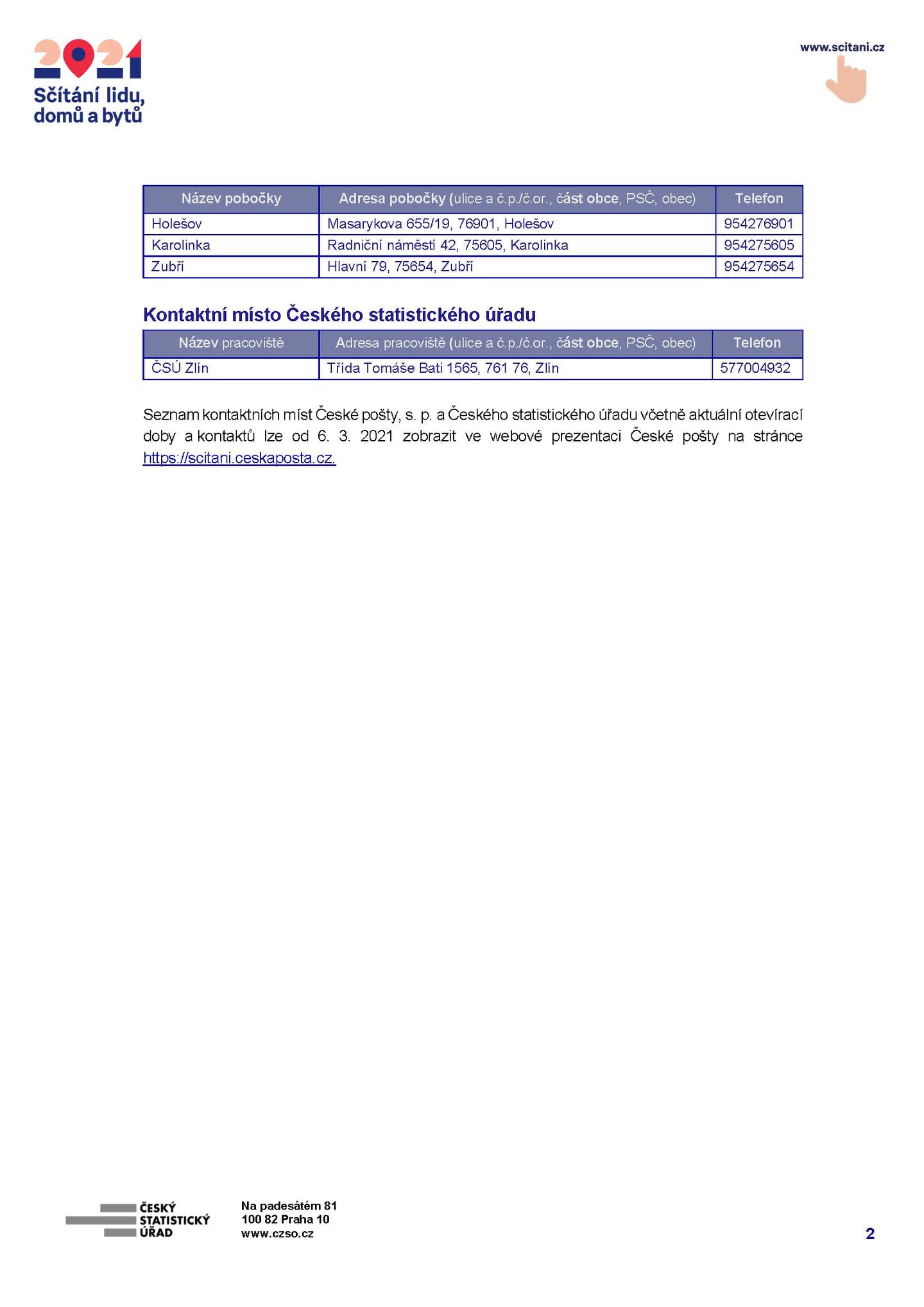 2021
Sčítání lidu, domů a bytů

www.scitani.cz

| Název pobočky | Adresa pobočky (ulice a č.p./č.or., část obce, PSČ, obec) | Telefon |
|---|---|---|
| Holešov | Masarykova 655/19, 76901, Holešov | 954276901 |
| Karolinka | Radniční náměstí 42, 75605, Karolinka | 954275605 |
| Zubří | Hlavní 79, 75654, Zubří | 954275654 |

Kontaktní místo Českého statistického úřadu

| Název pracoviště | Adresa pracoviště (ulice a č.p./č.or., část obce, PSČ, obec) | Telefon |
|---|---|---|
| ČSÚ Zlín | Třída Tomáše Bati 1565, 761 76, Zlín | 577004932 |

Seznam kontaktních míst České pošty, s. p. a Českého statistického úřadu včetně aktuální otevírací doby a kontaktů lze od 6. 3. 2021 zobrazit ve webové prezentaci České pošty na stránce https://scitani.ceskaposta.cz.

ČESKÝ STATISTICKÝ ÚŘAD

Na padesátém 81
100 82 Praha 10
www.czso.cz

2